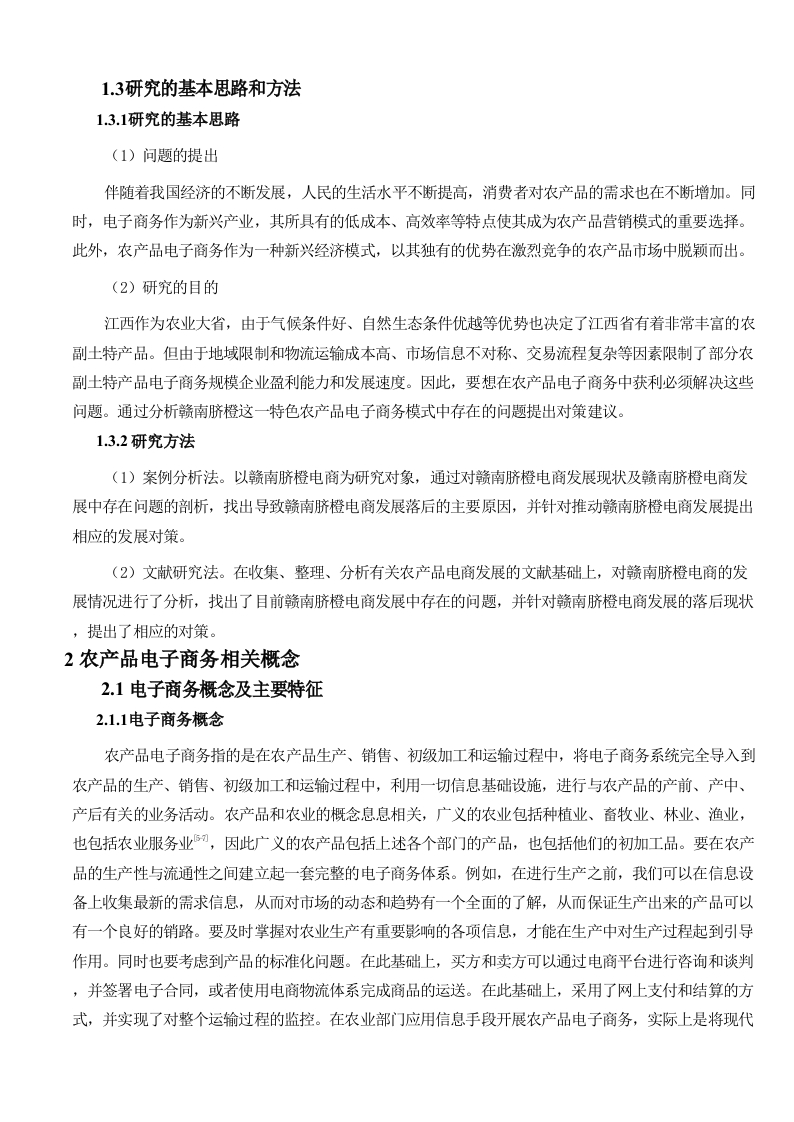 1.3研究的基本思路和方法

1.3.1研究的基本思路

（1）问题的提出

伴随着我国经济的不断发展，人民的生活水平不断提高，消费者对农产品的需求也在不断增加。同时，电子商务作为新兴产业，其所具有的低成本、高效率等特点使其成为农产品营销模式的重要选择。此外，农产品电子商务作为一种新兴经济模式，以其独有的优势在激烈竞争的农产品市场中脱颖而出。

（2）研究的目的

江西作为农业大省，由于气候条件好、自然生态条件优越等优势也决定了江西省有着非常丰富的农副土特产品。但由于地域限制和物流运输成本高、市场信息不对称、交易流程复杂等因素限制了部分农副土特产品电子商务规模企业盈利能力和发展速度。因此，要想在农产品电子商务中获利必须解决这些问题。通过分析赣南脐橙这一特色农产品电子商务模式中存在的问题提出对策建议。

1.3.2 研究方法

（1）案例分析法。以赣南脐橙电商为研究对象，通过对赣南脐橙电商发展现状及赣南脐橙电商发展中存在问题的剖析，找出导致赣南脐橙电商发展落后的主要原因，并针对推动赣南脐橙电商发展提出相应的发展对策。

（2）文献研究法。在收集、整理、分析有关农产品电商发展的文献基础上，对赣南脐橙电商的发展情况进行了分析，找出了目前赣南脐橙电商发展中存在的问题，并针对赣南脐橙电商发展的落后现状，提出了相应的对策。

2 农产品电子商务相关概念

2.1 电子商务概念及主要特征

2.1.1电子商务概念

农产品电子商务指的是在农产品生产、销售、初级加工和运输过程中，将电子商务系统完全导入到农产品的生产、销售、初级加工和运输过程中，利用一切信息基础设施，进行与农产品的产前、产中、产后有关的业务活动。农产品和农业的概念息息相关，广义的农业包括种植业、畜牧业、林业、渔业，也包括农业服务业$^{[5-7]}$，因此广义的农产品包括上述各个部门的产品，也包括他们的初加工品。要在农产品的生产性与流通性之间建立起一套完整的电子商务体系。例如，在进行生产之前，我们可以在信息设备上收集最新的需求信息，从而对市场的动态和趋势有一个全面的了解，从而保证生产出来的产品可以有一个良好的销路。要及时掌握对农业生产有重要影响的各项信息，才能在生产中对生产过程起到引导作用。同时也要考虑到产品的标准化问题。在此基础上，买方和卖方可以通过电商平台进行咨询和谈判，并签署电子合同，或者使用电商物流体系完成商品的运送。在此基础上，采用了网上支付和结算的方式，并实现了对整个运输过程的监控。在农业部门应用信息手段开展农产品电子商务，实际上是将现代